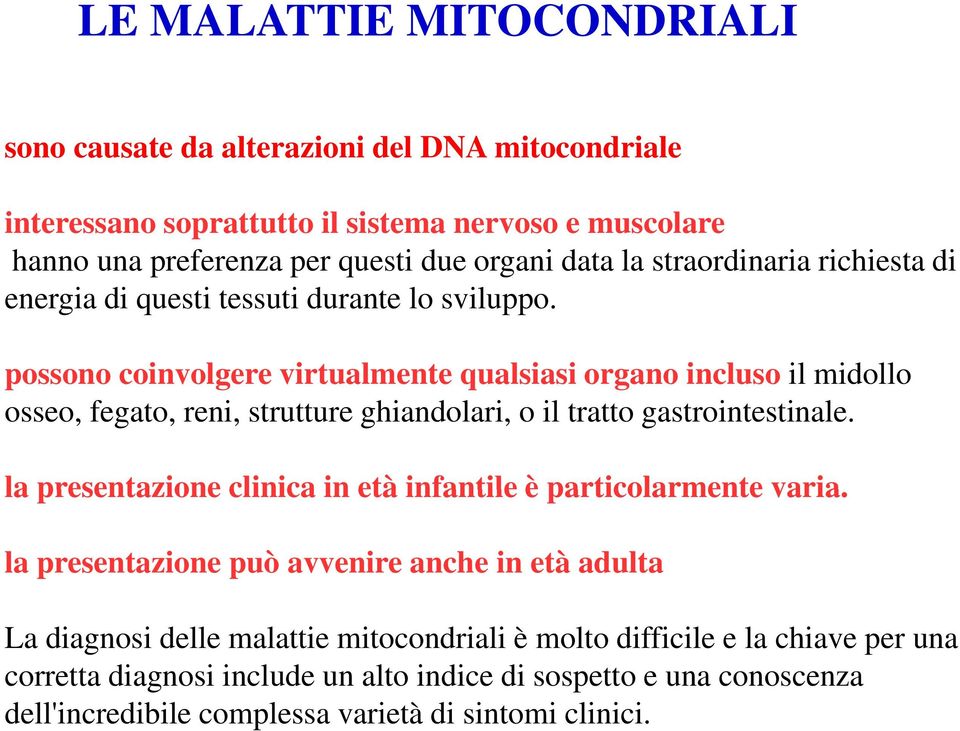 LE MALATTIE MITOCONDRIALI

sono causate da alterazioni del DNA mitocondriale

interessano soprattutto il sistema nervoso e muscolare
hanno una preferenza per questi due organi data la straordinaria richiesta di energia di questi tessuti durante lo sviluppo.

possono coinvolgere virtualmente qualsiasi organo incluso il midollo osseo, fegato, reni, strutture ghiandolari, o il tratto gastrointestinale.

la presentazione clinica in età infantile è particolarmente varia.

la presentazione può avvenire anche in età adulta

La diagnosi delle malattie mitocondriali è molto difficile e la chiave per una corretta diagnosi include un alto indice di sospetto e una conoscenza dell'incredibile complessa varietà di sintomi clinici.